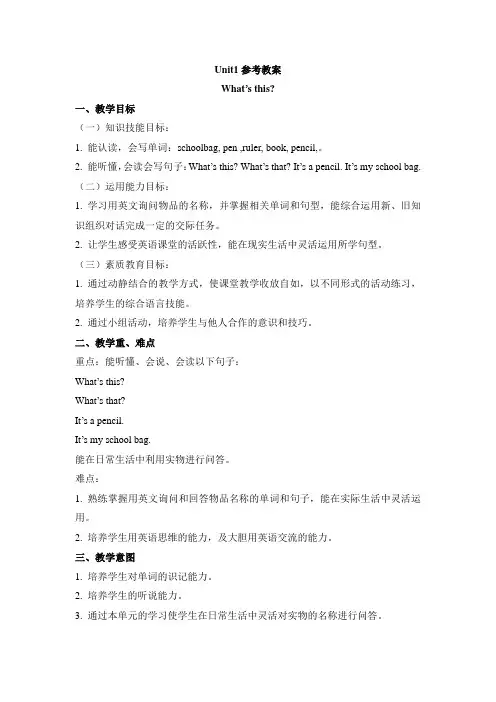 Unit1 参考教案

What's this?

一、教学目标

（一）知识技能目标：

1. 能认读，会写单词：schoolbag, pen ,ruler, book, pencil,。

2. 能听懂，会读会写句子：What's this? What's that? It's a pencil. It's my school bag.

（二）运用能力目标：

1. 学习用英文询问物品的名称，并掌握相关单词和句型，能综合运用新、旧知识组织对话完成一定的交际任务。

2. 让学生感受英语课堂的活跃性，能在现实生活中灵活运用所学句型。

（三）素质教育目标：

1. 通过动静结合的教学方式，使课堂教学收放自如，以不同形式的活动练习，培养学生的综合语言技能。

2. 通过小组活动，培养学生与他人合作的意识和技巧。

二、教学重、难点

重点：能听懂、会说、会读以下句子：

What's this?

What's that?

It's a pencil.

It's my school bag.

能在日常生活中利用实物进行问答。

难点：

1. 熟练掌握用英文询问和回答物品名称的单词和句子，能在实际生活中灵活运用。

2. 培养学生用英语思维的能力，及大胆用英语交流的能力。

三、教学意图

1. 培养学生对单词的识记能力。

2. 培养学生的听说能力。

3. 通过本单元的学习使学生在日常生活中灵活对实物的名称进行问答。